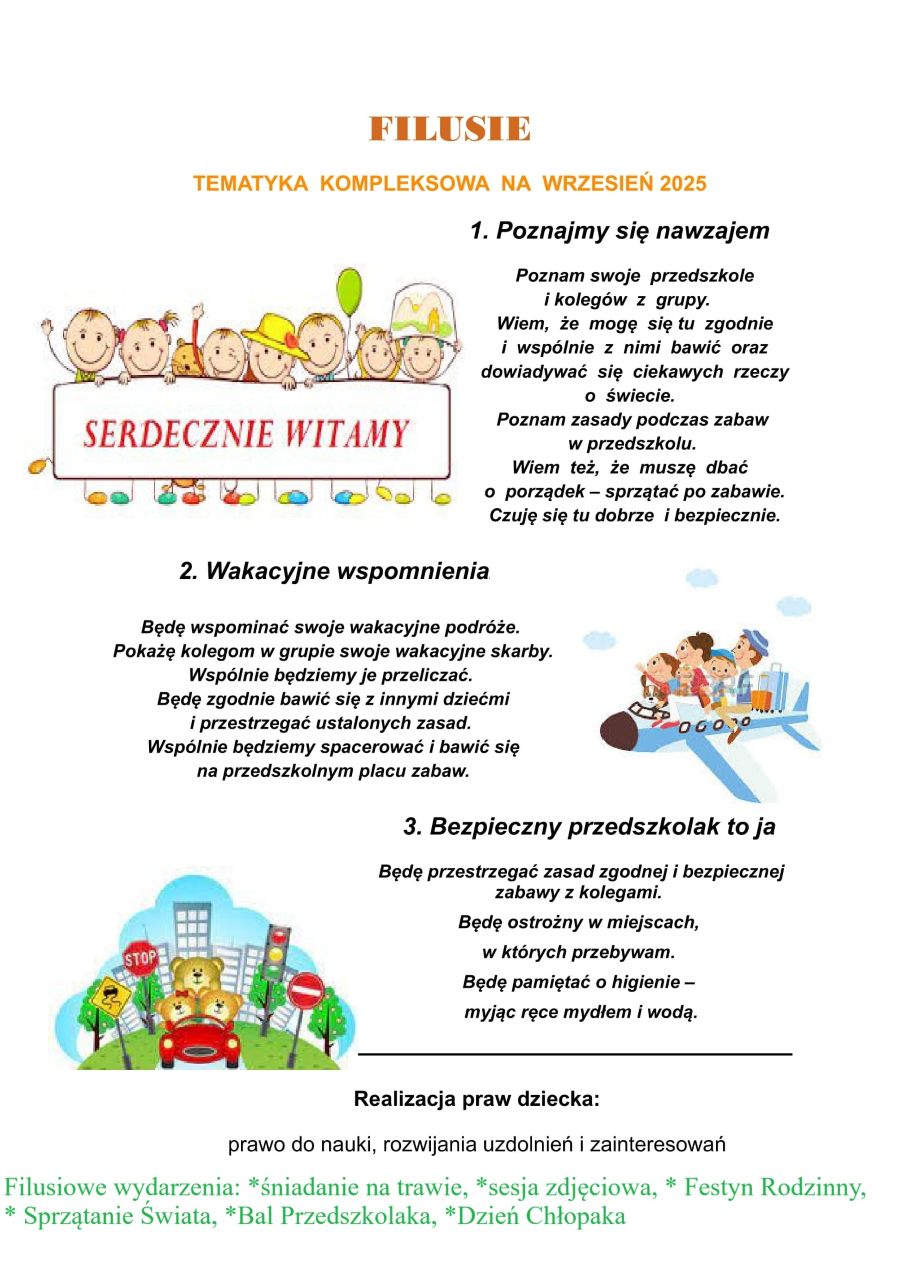 FILUSIE

TEMATYKA KOMPLEKSOWA NA WRZESIEŃ 2025

1. Poznajmy się nawzajem

SERDECZNIE WITAMY

Poznam swoje przedszkole i kolegów z grupy. Wiem, że mogę się tu zgodnie i wspólnie z nimi bawić oraz dowiadywać się ciekawych rzeczy o świecie. Poznam zasady podczas zabaw w przedszkolu. Wiem też, że muszę dbać o porządek – sprzątać po zabawie. Czuję się tu dobrze i bezpiecznie.

2. Wakacyjne wspomnienia

Będę wspominać swoje wakacyjne podróże. Pokażę kolegom w grupie swoje wakacyjne skarby. Wspólnie będziemy je przeliczać. Będę zgodnie bawić się z innymi dziećmi i przestrzegać ustalonych zasad. Wspólnie będziemy spacerować i bawić się na przedszkolnym placu zabaw.

3. Bezpieczny przedszkolak to ja

STOP

Będę przestrzegać zasad zgodnej i bezpiecznej zabawy z kolegami.

Będę ostrożny w miejscach, w których przebywam.

Będę pamiętać o higienie – myjąc ręce mydłem i wodą.

Realizacja praw dziecka:

prawo do nauki, rozwijania uzdolnień i zainteresowań

Filusiowe wydarzenia: *śniadanie na trawie, *sesja zdjęciowa, * Festyn Rodzinny, * Sprzątanie Świata, *Bal Przedszkolaka, *Dzień Chłopaka